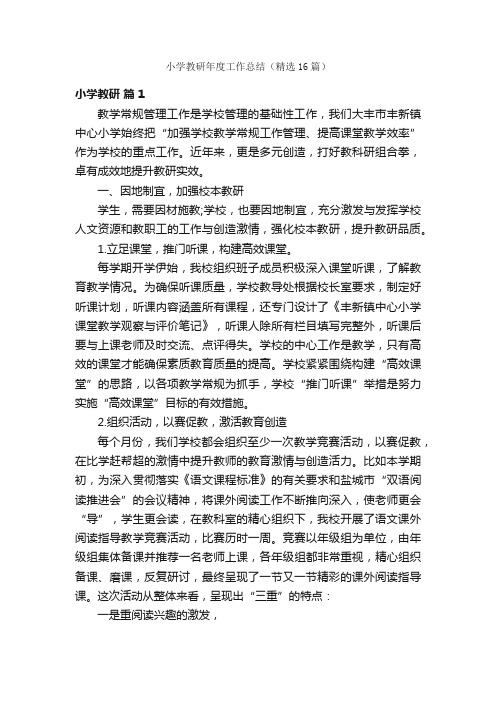 小学教研年度工作总结（精选16篇）

小学教研 篇1

教学常规管理工作是学校管理的基础性工作，我们大丰市丰新镇中心小学始终把“加强学校教学常规工作管理、提高课堂教学效率”作为学校的重点工作。近年来，更是多元创造，打好教科研组合拳，卓有成效地提升教研实效。

一、因地制宜，加强校本教研

学生，需要因材施教;学校，也要因地制宜，充分激发与发挥学校人文资源和教职工的工作与创造激情，强化校本教研，提升教研品质。

1.立足课堂，推门听课，构建高效课堂。

每学期开学伊始，我校组织班子成员积极深入课堂听课，了解教育教学情况。为确保听课质量，学校教导处根据校长室要求，制定好听课计划，听课内容涵盖所有课程，还专门设计了《丰新镇中心小学课堂教学观察与评价笔记》，听课人除所有栏目填写完整外，听课后要与上课老师及时交流、点评得失。学校的中心工作是教学，只有高效的课堂才能确保素质教育质量的提高。学校紧紧围绕构建“高效课堂”的思路，以各项教学常规为抓手，学校“推门听课”举措是努力实施“高效课堂”目标的有效措施。

2.组织活动，以赛促教，激活教育创造

每个月份，我们学校都会组织至少一次教学竞赛活动，以赛促教，在比学赶帮超的激情中提升教师的教育激情与创造活力。比如本学期初，为深入贯彻落实《语文课程标准》的有关要求和盐城市“双语阅读推进会”的会议精神，将课外阅读工作不断推向深入，使老师更会“导”，学生更会读，在教科室的精心组织下，我校开展了语文课外阅读指导教学竞赛活动，比赛历时一周。竞赛以年级组为单位，由年级组集体备课并推荐一名老师上课，各年级组都非常重视，精心组织备课、磨课，反复研讨，最终呈现了一节又一节精彩的课外阅读指导课。这次活动从整体来看，呈现出“三重”的特点：

一是重阅读兴趣的激发，